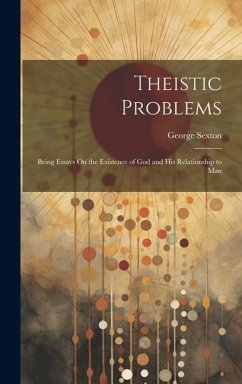 Theistic Problems

George Sexton

Being Essays On the Existence of God and His Relationship to Man